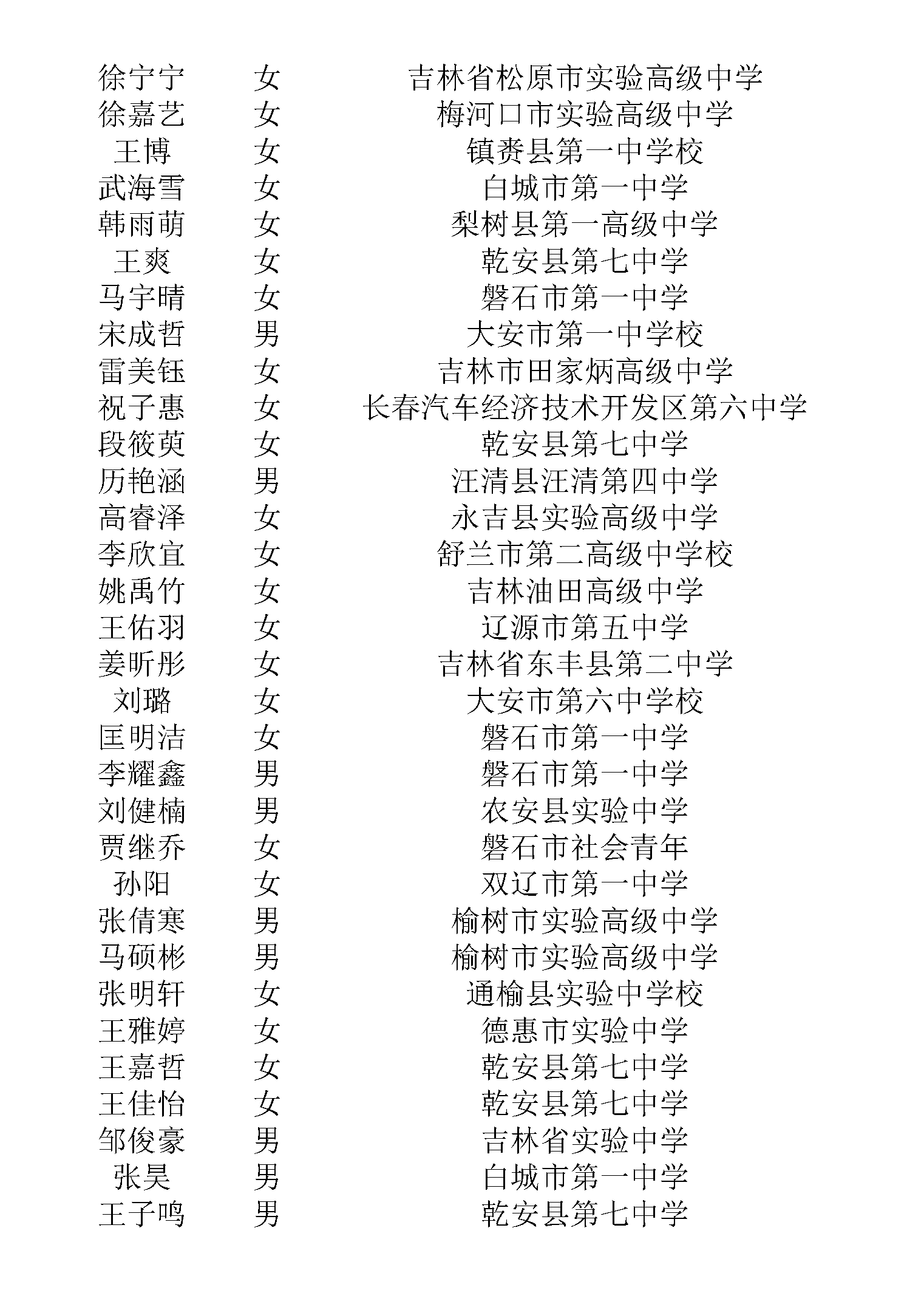 | | | |
|---|---|---|
| 徐宁宁 | 女 | 吉林省松原市实验高级中学 |
| 徐嘉艺 | 女 | 梅河口市实验高级中学 |
| 王博 | 女 | 镇赉县第一中学校 |
| 武海雪 | 女 | 白城市第一中学 |
| 韩雨萌 | 女 | 梨树县第一高级中学 |
| 王爽 | 女 | 乾安县第七中学 |
| 马宇晴 | 女 | 磐石市第一中学 |
| 宋成哲 | 男 | 大安市第一中学校 |
| 雷美钰 | 女 | 吉林市田家炳高级中学 |
| 祝子惠 | 女 | 长春汽车经济技术开发区第六中学 |
| 段筱萸 | 女 | 乾安县第七中学 |
| 历艳涵 | 男 | 汪清县汪清第四中学 |
| 高睿泽 | 女 | 永吉县实验高级中学 |
| 李欣宜 | 女 | 舒兰市第二高级中学校 |
| 姚禹竹 | 女 | 吉林油田高级中学 |
| 王佑羽 | 女 | 辽源市第五中学 |
| 姜昕彤 | 女 | 吉林省东丰县第二中学 |
| 刘璐 | 女 | 大安市第六中学校 |
| 匡明洁 | 女 | 磐石市第一中学 |
| 李耀鑫 | 男 | 磐石市第一中学 |
| 刘健楠 | 男 | 农安县实验中学 |
| 贾继乔 | 女 | 磐石市社会青年 |
| 孙阳 | 女 | 双辽市第一中学 |
| 张倩寒 | 男 | 榆树市实验高级中学 |
| 马硕彬 | 男 | 榆树市实验高级中学 |
| 张明轩 | 女 | 通榆县实验中学校 |
| 王雅婷 | 女 | 德惠市实验中学 |
| 王嘉哲 | 女 | 乾安县第七中学 |
| 王佳怡 | 女 | 乾安县第七中学 |
| 邹俊豪 | 男 | 吉林省实验中学 |
| 张昊 | 男 | 白城市第一中学 |
| 王子鸣 | 男 | 乾安县第七中学 |